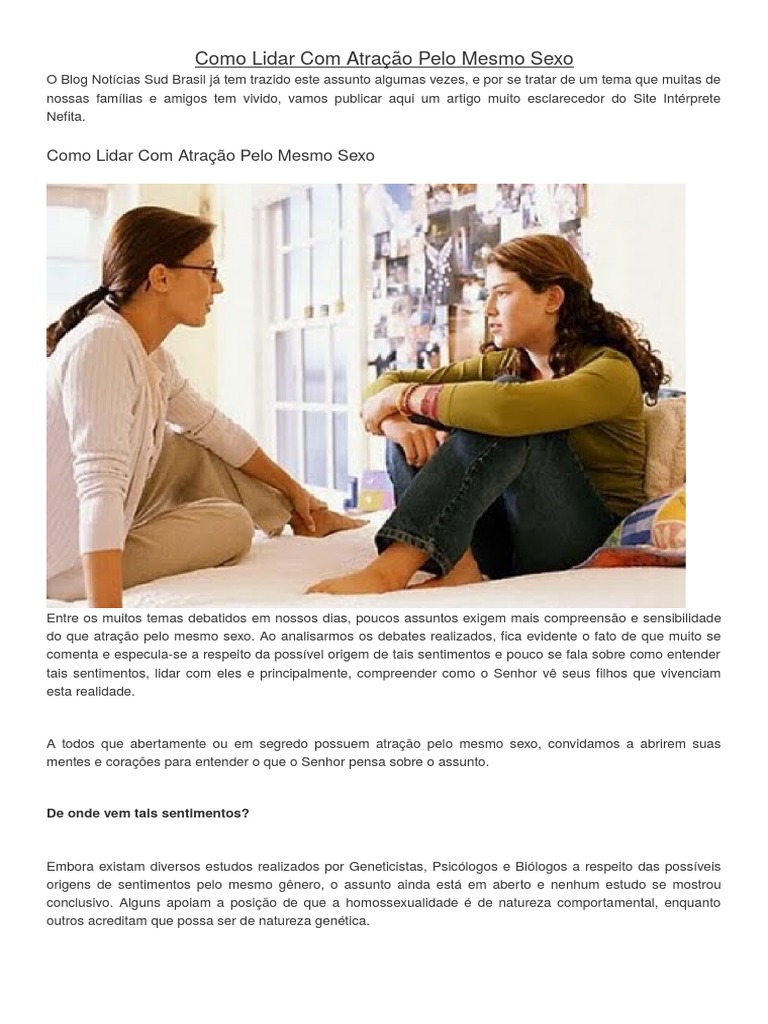 Como Lidar Com Atração Pelo Mesmo Sexo

O Blog Notícias Sud Brasil já tem trazido este assunto algumas vezes, e por se tratar de um tema que muitas de nossas famílias e amigos tem vivido, vamos publicar aqui um artigo muito esclarecedor do Site Intérprete Nefita.

Como Lidar Com Atração Pelo Mesmo Sexo

Entre os muitos temas debatidos em nossos dias, poucos assuntos exigem mais compreensão e sensibilidade do que atração pelo mesmo sexo. Ao analisarmos os debates realizados, fica evidente o fato de que muito se comenta e especula-se a respeito da possível origem de tais sentimentos e pouco se fala sobre como entender tais sentimentos, lidar com eles e principalmente, compreender como o Senhor vê seus filhos que vivenciam esta realidade.

A todos que abertamente ou em segredo possuem atração pelo mesmo sexo, convidamos a abrirem suas mentes e corações para entender o que o Senhor pensa sobre o assunto.

De onde vem tais sentimentos?

Embora existam diversos estudos realizados por Geneticistas, Psicólogos e Biólogos a respeito das possíveis origens de sentimentos pelo mesmo gênero, o assunto ainda está em aberto e nenhum estudo se mostrou conclusivo. Alguns apoiam a posição de que a homossexualidade é de natureza comportamental, enquanto outros acreditam que possa ser de natureza genética.